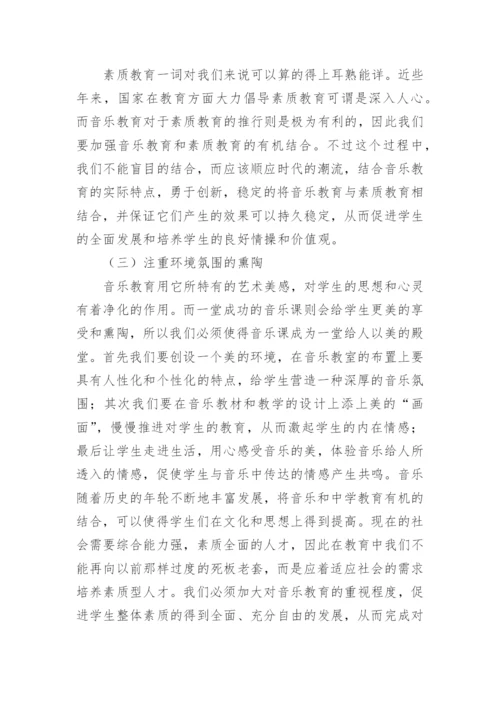 素质教育一词对我们来说可以算的得上耳熟能详。近些年来，国家在教育方面大力倡导素质教育可谓是深入人心。而音乐教育对于素质教育的推行则是极为有利的，因此我们要加强音乐教育和素质教育的有机结合。不过这个过程中，我们不能盲目的结合，而应该顺应时代的潮流，结合音乐教育的实际特点，勇于创新，稳定的将音乐教育与素质教育相结合，并保证它们产生的效果可以持久稳定，从而促进学生的全面发展和培养学生的良好情操和价值观。

（三）注重环境氛围的熏陶

音乐教育用它所特有的艺术美感，对学生的思想和心灵有着净化的作用。而一堂成功的音乐课则会给学生更美的享受和熏陶，所以我们必须使得音乐课成为一堂给人以美的殿堂。首先我们要创设一个美的环境，在音乐教室的布置上要具有人性化和个性化的特点，给学生营造一种深厚的音乐氛围；其次我们要在音乐教材和教学的设计上添上美的“画面”，慢慢推进对学生的教育，从而激起学生的内在情感；最后让学生走进生活，用心感受音乐的美，体验音乐给人所透入的情感，促使学生与音乐中传达的情感产生共鸣。音乐随着历史的年轮不断地丰富发展，将音乐和中学教育有机的结合，可以使得学生们在文化和思想上得到提高。现在的社会需要综合能力强，素质全面的人才，因此在教育中我们不能再向以前那样过度的死板老套，而是应着适应社会的需求培养素质型人才。我们必须加大对音乐教育的重视程度，促进学生整体素质的得到全面、充分自由的发展，从而完成对